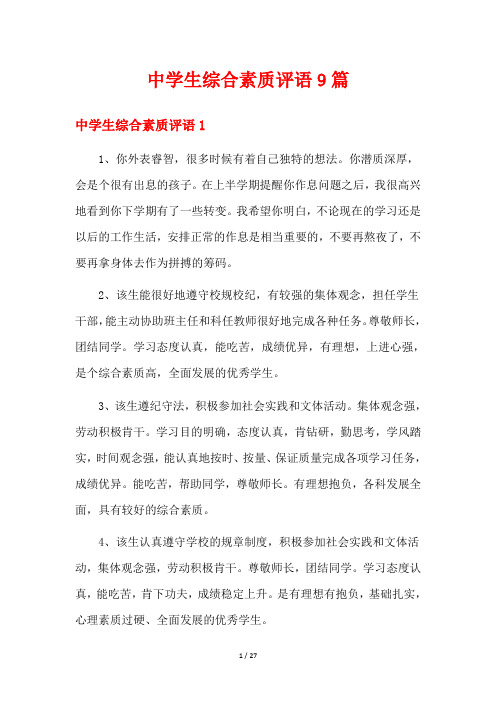 中学生综合素质评语9篇

中学生综合素质评语1

1、你外表睿智，很多时候有着自己独特的想法。你潜质深厚，会是个很有出息的孩子。在上半学期提醒你作息问题之后，我很高兴地看到你下学期有了一些转变。我希望你明白，不论现在的学习还是以后的工作生活，安排正常的作息是相当重要的，不要再熬夜了，不要再拿身体去作为拼搏的筹码。

2、该生能很好地遵守校规校纪，有较强的集体观念，担任学生干部，能主动协助班主任和科任教师很好地完成各种任务。尊敬师长，团结同学。学习态度认真，能吃苦，成绩优异，有理想，上进心强，是个综合素质高，全面发展的优秀学生。

3、该生遵纪守法，积极参加社会实践和文体活动。集体观念强，劳动积极肯干。学习目的明确，态度认真，肯钻研，勤思考，学风踏实，时间观念强，能认真地按时、按量、保证质量完成各项学习任务，成绩优异。能吃苦，帮助同学，尊敬师长。有理想抱负，各科发展全面，具有较好的综合素质。

4、该生认真遵守学校的规章制度，积极参加社会实践和文体活动，集体观念强，劳动积极肯干。尊敬师长，团结同学。学习态度认真，能吃苦，肯下功夫，成绩稳定上升。是有理想有抱负，基础扎实，心理素质过硬、全面发展的优秀学生。

1 / 27